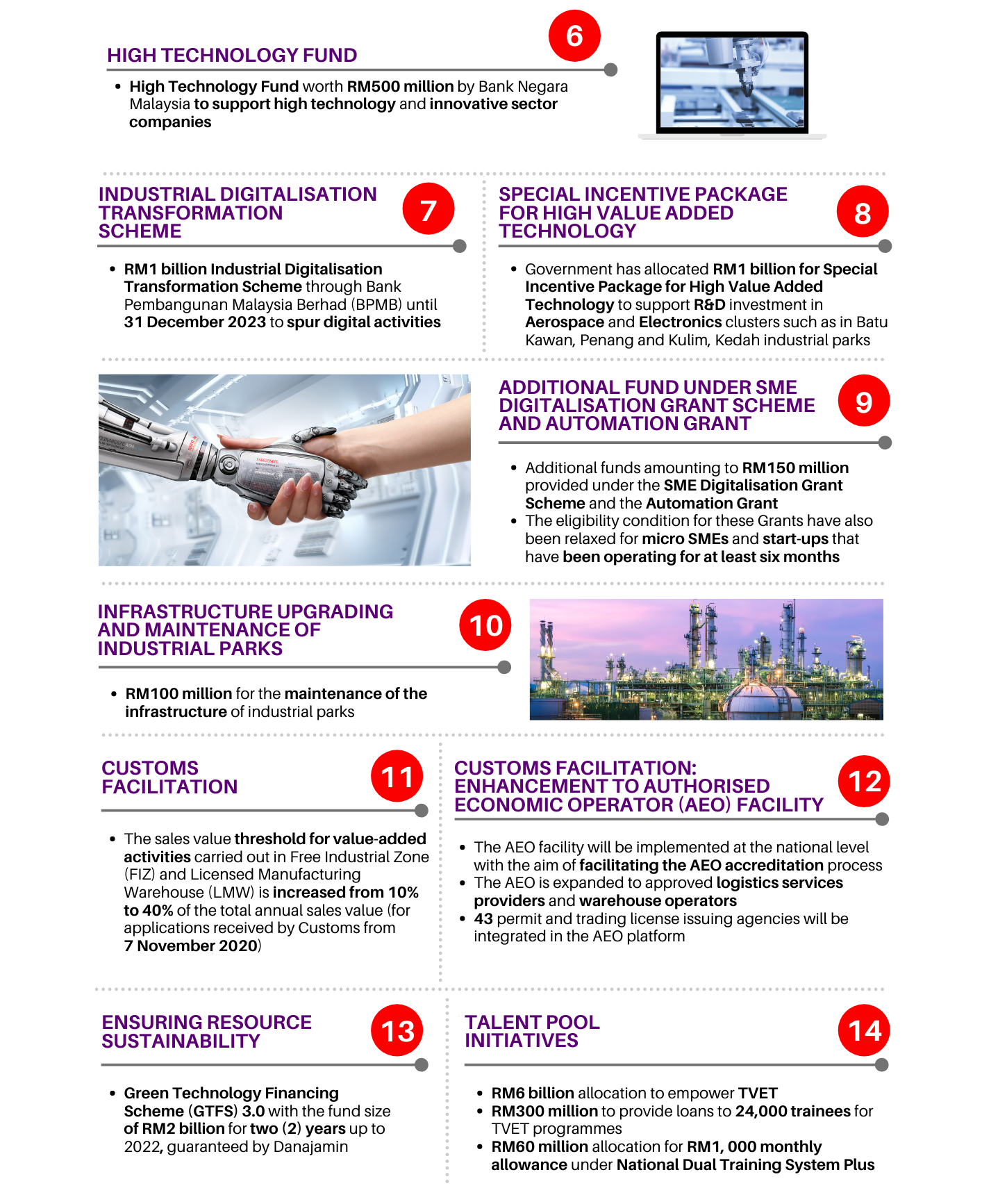 HIGH TECHNOLOGY FUND

6

• High Technology Fund worth RM500 million by Bank Negara Malaysia to support high technology and innovative sector companies

INDUSTRIAL DIGITALISATION TRANSFORMATION SCHEME

7

• RM1 billion Industrial Digitalisation Transformation Scheme through Bank Pembangunan Malaysia Berhad (BPMB) until 31 December 2023 to spur digital activities

SPECIAL INCENTIVE PACKAGE FOR HIGH VALUE ADDED TECHNOLOGY

8

• Government has allocated RM1 billion for Special Incentive Package for High Value Added Technology to support R&D investment in Aerospace and Electronics clusters such as in Batu Kawan, Penang and Kulim, Kedah industrial parks

ADDITIONAL FUND UNDER SME DIGITALISATION GRANT SCHEME AND AUTOMATION GRANT

9

• Additional funds amounting to RM150 million provided under the SME Digitalisation Grant Scheme and the Automation Grant
• The eligibility condition for these Grants have also been relaxed for micro SMEs and start-ups that have been operating for at least six months

INFRASTRUCTURE UPGRADING AND MAINTENANCE OF INDUSTRIAL PARKS

10

• RM100 million for the maintenance of the infrastructure of industrial parks

CUSTOMS FACILITATION

11

• The sales value threshold for value-added activities carried out in Free Industrial Zone (FIZ) and Licensed Manufacturing Warehouse (LMW) is increased from 10% to 40% of the total annual sales value (for applications received by Customs from 7 November 2020)

CUSTOMS FACILITATION: ENHANCEMENT TO AUTHORISED ECONOMIC OPERATOR (AEO) FACILITY

12

• The AEO facility will be implemented at the national level with the aim of facilitating the AEO accreditation process
• The AEO is expanded to approved logistics services providers and warehouse operators
• 43 permit and trading license issuing agencies will be integrated in the AEO platform

ENSURING RESOURCE SUSTAINABILITY

13

• Green Technology Financing Scheme (GTFS) 3.0 with the fund size of RM2 billion for two (2) years up to 2022, guaranteed by Danajamin

TALENT POOL INITIATIVES

14

• RM6 billion allocation to empower TVET
• RM300 million to provide loans to 24,000 trainees for TVET programmes
• RM60 million allocation for RM1, 000 monthly allowance under National Dual Training System Plus